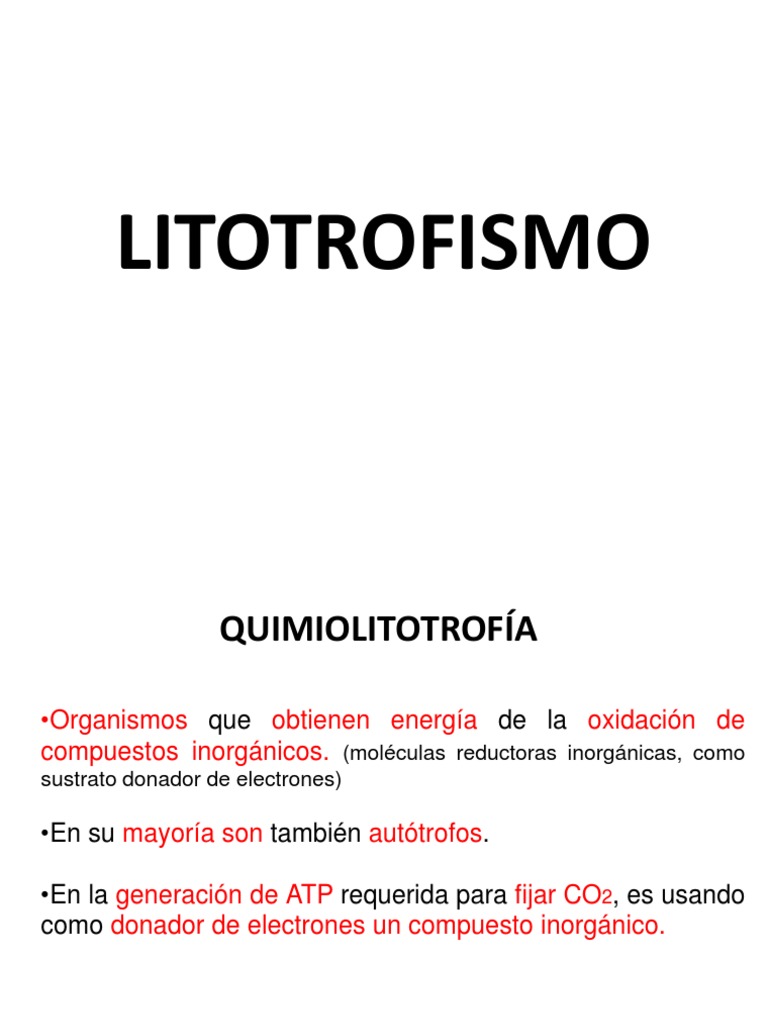 LITOTROFISMO

QUIMIOLITOTROFÍA

•Organismos que obtienen energía de la oxidación de compuestos inorgánicos. (moléculas reductoras inorgánicas, como sustrato donador de electrones)

•En su mayoría son también autótrofos.

•En la generación de ATP requerida para fijar $CO_2$, es usando como donador de electrones un compuesto inorgánico.